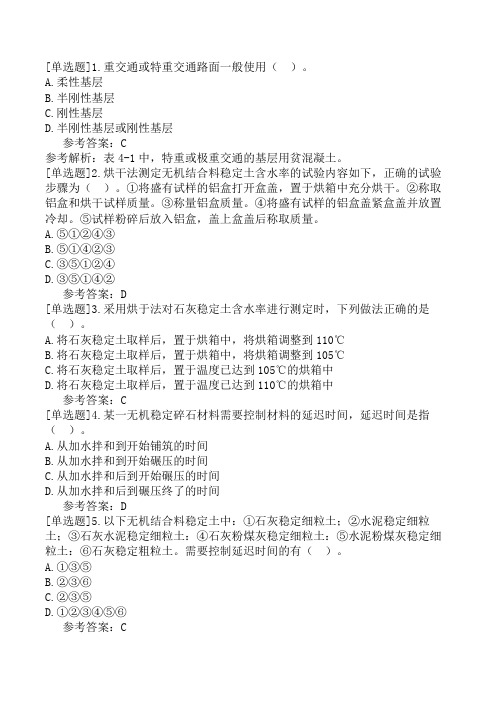 [单选题]1.重交通或特重交通路面一般使用（ ）。
A.柔性基层
B.半刚性基层
C.刚性基层
D.半刚性基层或刚性基层
参考答案：C
参考解析：表 4-1 中，特重或极重交通的基层用贫混凝土。
[单选题]2.烘干法测定无机结合料稳定土含水率的试验内容如下，正确的试验步骤为（ ）。①将盛有试样的铝盒打开盒盖，置于烘箱中充分烘干。②称取铝盒和烘干试样质量。③称量铝盒质量。④将盛有试样的铝盒盖紧盒盖并放置冷却。⑤试样粉碎后放入铝盒，盖上盒盖后称取质量。
A.⑤①②④③
B.⑤①④②③
C.③⑤①②④
D.③⑤①④②
参考答案：D
[单选题]3.采用烘干法对石灰稳定土含水率进行测定时，下列做法正确的是（ ）。
A.将石灰稳定土取样后，置于烘箱中，将烘箱调整到 110℃
B.将石灰稳定土取样后，置于烘箱中，将烘箱调整到 105℃
C.将石灰稳定土取样后，置于温度已达到 105℃的烘箱中
D.将石灰稳定土取样后，置于温度已达到 110℃的烘箱中
参考答案：C
[单选题]4.某一无机稳定碎石材料需要控制材料的延迟时间，延迟时间是指（ ）。
A.从加水拌和到开始铺筑的时间
B.从加水拌和到开始碾压的时间
C.从加水拌和后到开始碾压的时间
D.从加水拌和后到碾压终了的时间
参考答案：D
[单选题]5.以下无机结合料稳定土中：①石灰稳定细粒土；②水泥稳定细粒土；③石灰水泥稳定细粒土；④石灰粉煤灰稳定细粒土；⑤水泥粉煤灰稳定细粒土；⑥石灰稳定粗粒土。需要控制延迟时间的有（ ）。
A.①③⑤
B.②③⑥
C.②③⑤
D.①②③④⑤⑥
参考答案：C